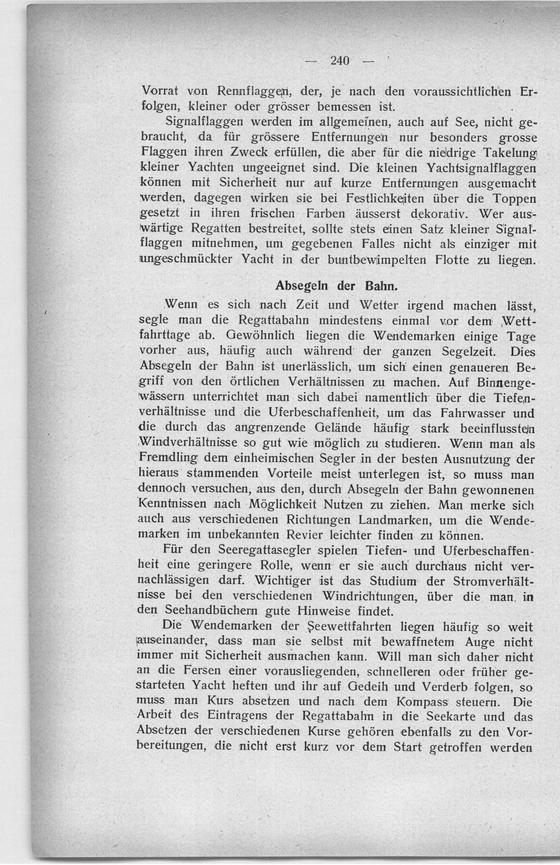 — 240 —

Vorrat von Rennflaggen, der, je nach den voraussichtlichen Erfolgen, kleiner oder grösser bemessen ist.

Signalflaggen werden im allgemeinen, auch auf See, nicht gebraucht, da für grössere Entfernungen nur besonders grosse Flaggen ihren Zweck erfüllen, die aber für die niedrige Takelung kleiner Yachten ungeeignet sind. Die kleinen Yachtsignalflaggen können mit Sicherheit nur auf kurze Entfernungen ausgemacht werden, dagegen wirken sie bei Festlichkeiten über die Toppen gesetzt in ihren frischen Farben äusserst dekorativ. Wer auswärtige Regatten bestreitet, sollte stets einen Satz kleiner Signalflaggen mitnehmen, um gegebenen Falles nicht als einziger mit ungeschmückter Yacht in der buntbewimpelten Flotte zu liegen.

Absegeln der Bahn.

Wenn es sich nach Zeit und Wetter irgend machen lässt, segle man die Regattabahn mindestens einmal vor dem Wettfahrttage ab. Gewöhnlich liegen die Wendemarken einige Tage vorher aus, häufig auch während der ganzen Segelzeit. Dies Absegeln der Bahn ist unerlässlich, um sich einen genaueren Begriff von den örtlichen Verhältnissen zu machen. Auf Binnengewässern unterrichtet man sich dabei namentlich über die Tiefenverhältnisse und die Uferbeschaffenheit, um das Fahrwasser und die durch das angrenzende Gelände häufig stark beeinflussten Windverhältnisse so gut wie möglich zu studieren. Wenn man als Fremdling dem einheimischen Segler in der besten Ausnutzung der hieraus stammenden Vorteile meist unterlegen ist, so muss man dennoch versuchen, aus den, durch Absegeln der Bahn gewonnenen Kenntnissen nach Möglichkeit Nutzen zu ziehen. Man merke sich auch aus verschiedenen Richtungen Landmarken, um die Wendemarken im unbekannten Revier leichter finden zu können.

Für den Seeregattasegler spielen Tiefen- und Uferbeschaffenheit eine geringere Rolle, wenn er sie auch durchaus nicht vernachlässigen darf. Wichtiger ist das Studium der Stromverhältnisse bei den verschiedenen Windrichtungen, über die man in den Seehandbüchern gute Hinweise findet.

Die Wendemarken der Seewettfahrten liegen häufig so weit auseinander, dass man sie selbst mit bewaffnetem Auge nicht immer mit Sicherheit ausmachen kann. Will man sich daher nicht an die Fersen einer vorausliegenden, schnelleren oder früher gestarteten Yacht heften und ihr auf Gedeih und Verderb folgen, so muss man Kurs absetzen und nach dem Kompass steuern. Die Arbeit des Eintragens der Regattabahn in die Seekarte und das Absetzen der verschiedenen Kurse gehören ebenfalls zu den Vorbereitungen, die nicht erst kurz vor dem Start getroffen werden